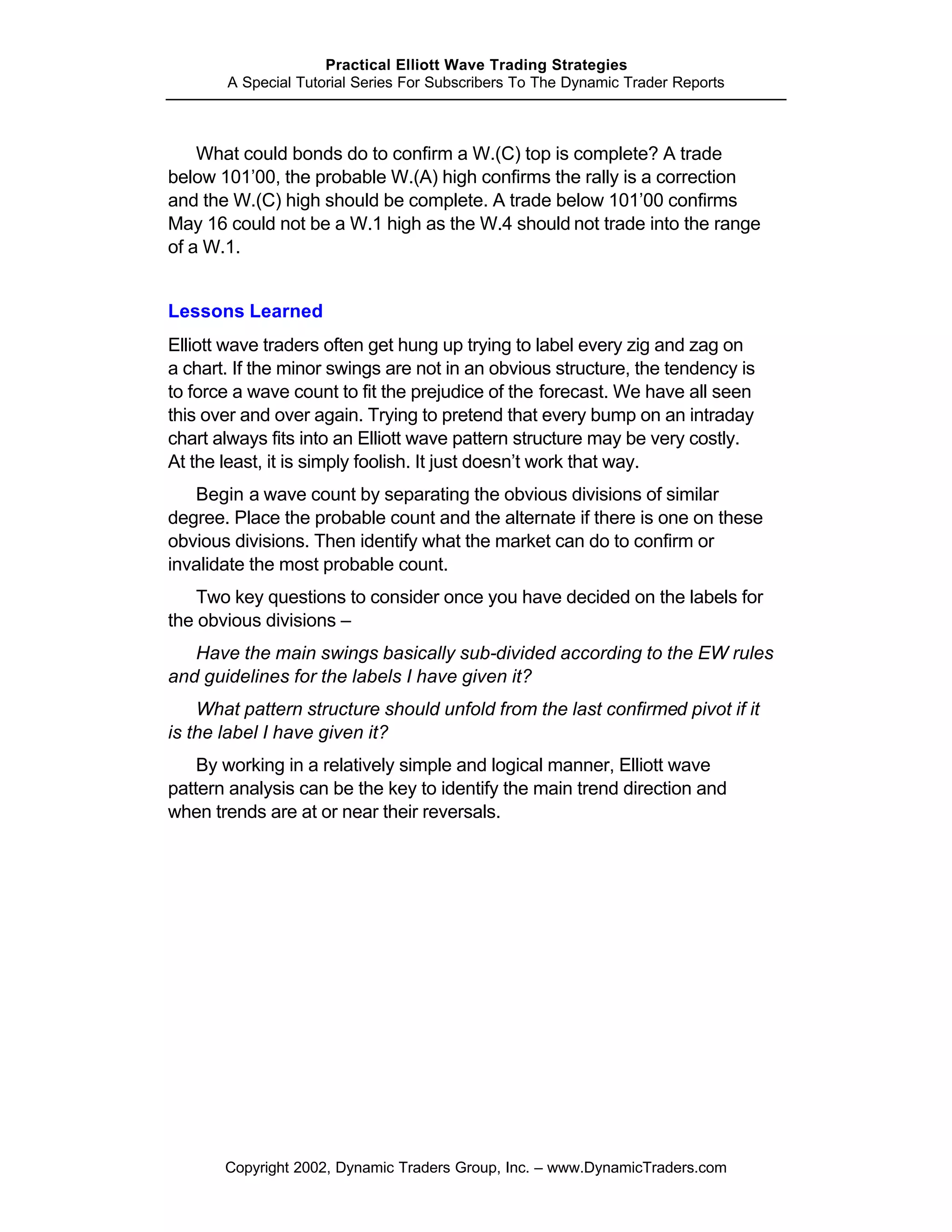 Practical Elliott Wave Trading Strategies
A Special Tutorial Series For Subscribers To The Dynamic Trader Reports

What could bonds do to confirm a W.(C) top is complete? A trade below 101’00, the probable W.(A) high confirms the rally is a correction and the W.(C) high should be complete. A trade below 101’00 confirms May 16 could not be a W.1 high as the W.4 should not trade into the range of a W.1.

Lessons Learned

Elliott wave traders often get hung up trying to label every zig and zag on a chart. If the minor swings are not in an obvious structure, the tendency is to force a wave count to fit the prejudice of the forecast. We have all seen this over and over again. Trying to pretend that every bump on an intraday chart always fits into an Elliott wave pattern structure may be very costly. At the least, it is simply foolish. It just doesn’t work that way.

Begin a wave count by separating the obvious divisions of similar degree. Place the probable count and the alternate if there is one on these obvious divisions. Then identify what the market can do to confirm or invalidate the most probable count.

Two key questions to consider once you have decided on the labels for the obvious divisions –

Have the main swings basically sub-divided according to the EW rules and guidelines for the labels I have given it?

What pattern structure should unfold from the last confirmed pivot if it is the label I have given it?

By working in a relatively simple and logical manner, Elliott wave pattern analysis can be the key to identify the main trend direction and when trends are at or near their reversals.

Copyright 2002, Dynamic Traders Group, Inc. – www.DynamicTraders.com